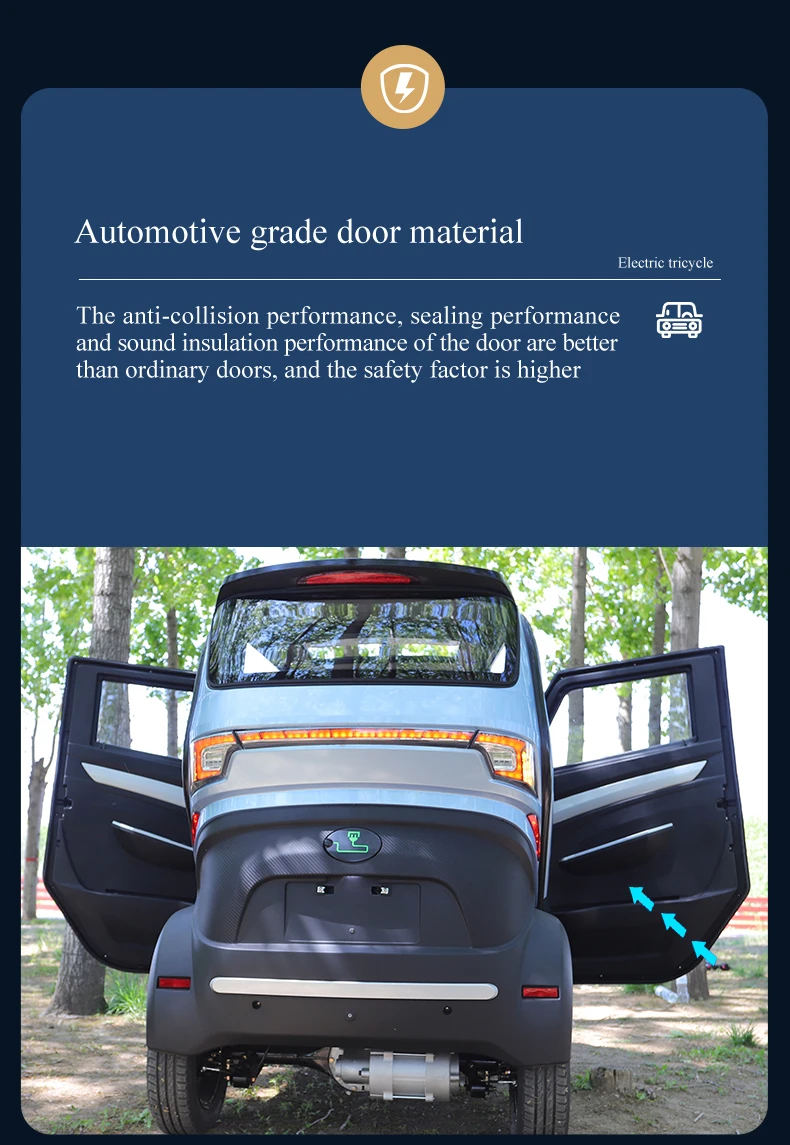 Automotive grade door material

Electric tricycle

The anti-collision performance, sealing performance and sound insulation performance of the door are better than ordinary doors, and the safety factor is higher